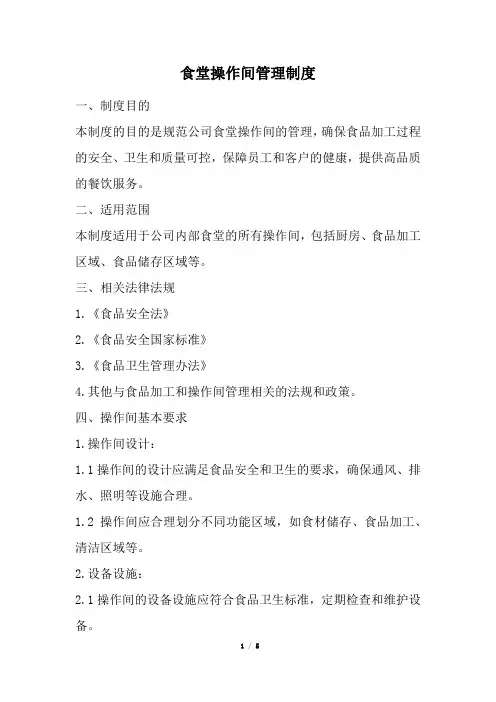 食堂操作间管理制度

一、制度目的

本制度的目的是规范公司食堂操作间的管理，确保食品加工过程的安全、卫生和质量可控，保障员工和客户的健康，提供高品质的餐饮服务。

二、适用范围

本制度适用于公司内部食堂的所有操作间，包括厨房、食品加工区域、食品储存区域等。

三、相关法律法规

1.《食品安全法》

2.《食品安全国家标准》

3.《食品卫生管理办法》

4.其他与食品加工和操作间管理相关的法规和政策。

四、操作间基本要求

1.操作间设计：

1.1操作间的设计应满足食品安全和卫生的要求，确保通风、排水、照明等设施合理。

1.2 操作间应合理划分不同功能区域，如食材储存、食品加工、清洁区域等。

2.设备设施：

2.1操作间的设备设施应符合食品卫生标准，定期检查和维护设备。

1 / 5